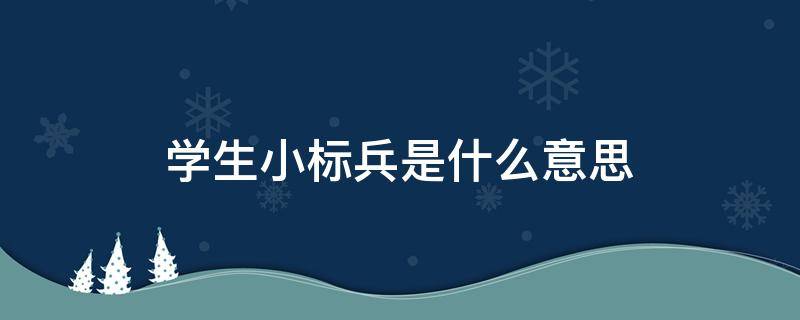 学生小标兵是什么意思